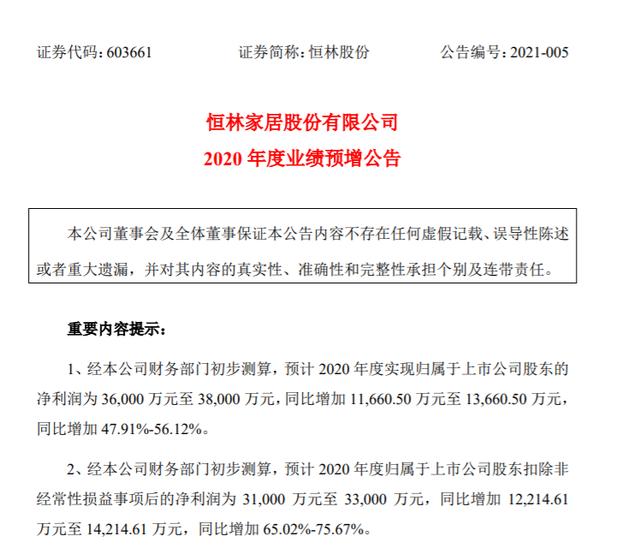 证券代码：603661　　证券简称：恒林股份　　公告编号：2021-005

恒林家居股份有限公司
2020 年度业绩预增公告

本公司董事会及全体董事保证本公告内容不存在任何虚假记载、误导性陈述或者重大遗漏，并对其内容的真实性、准确性和完整性承担个别及连带责任。

重要内容提示：

1、经本公司财务部门初步测算，预计 2020 年度实现归属于上市公司股东的净利润为 36,000 万元至 38,000 万元，同比增加 11,660.50 万元至 13,660.50 万元，同比增加 47.91%-56.12%。

2、经本公司财务部门初步测算，预计 2020 年度归属于上市公司股东扣除非经常性损益事项后的净利润为 31,000 万元至 33,000 万元，同比增加 12,214.61 万元至 14,214.61 万元，同比增加 65.02%-75.67%。